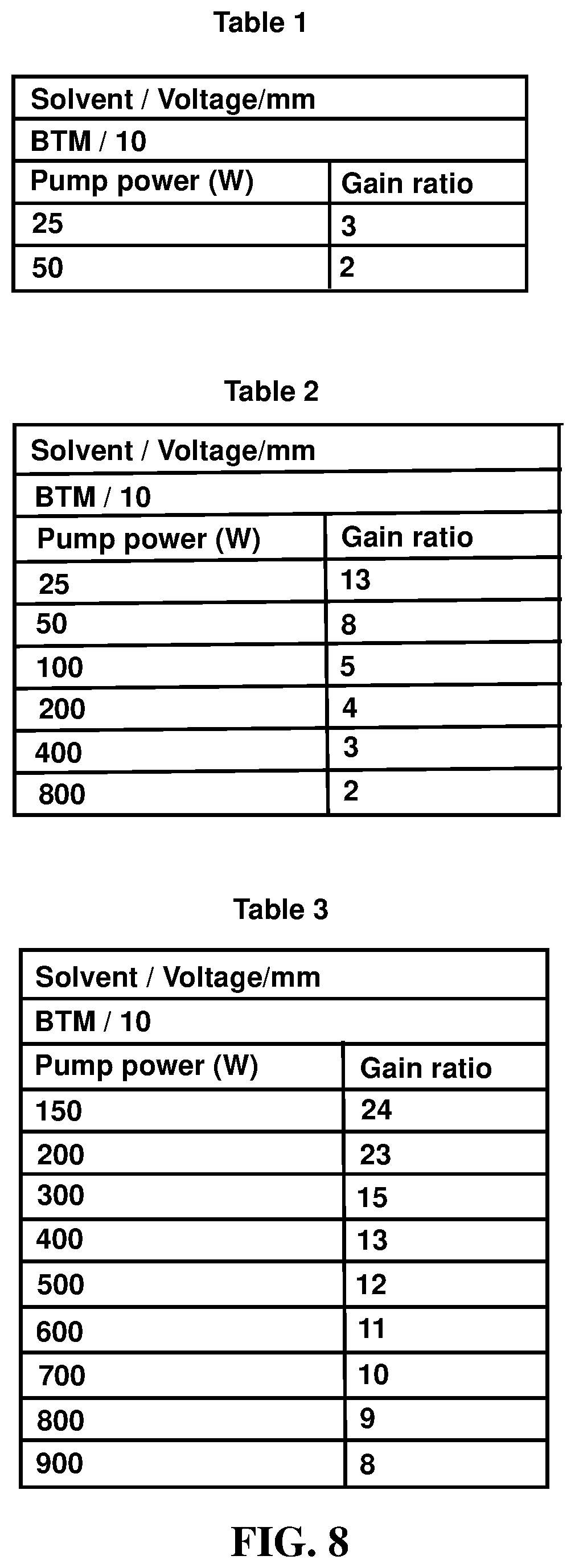 Table 1

| Solvent / Voltage/mm | |
|---|---|
| BTM / 10 | |
| Pump power (W) | Gain ratio |
| 25 | 3 |
| 50 | 2 |

Table 2

| Solvent / Voltage/mm | |
|---|---|
| BTM / 10 | |
| Pump power (W) | Gain ratio |
| 25 | 13 |
| 50 | 8 |
| 100 | 5 |
| 200 | 4 |
| 400 | 3 |
| 800 | 2 |

Table 3

| Solvent / Voltage/mm | |
|---|---|
| BTM / 10 | |
| Pump power (W) | Gain ratio |
| 150 | 24 |
| 200 | 23 |
| 300 | 15 |
| 400 | 13 |
| 500 | 12 |
| 600 | 11 |
| 700 | 10 |
| 800 | 9 |
| 900 | 8 |

FIG. 8